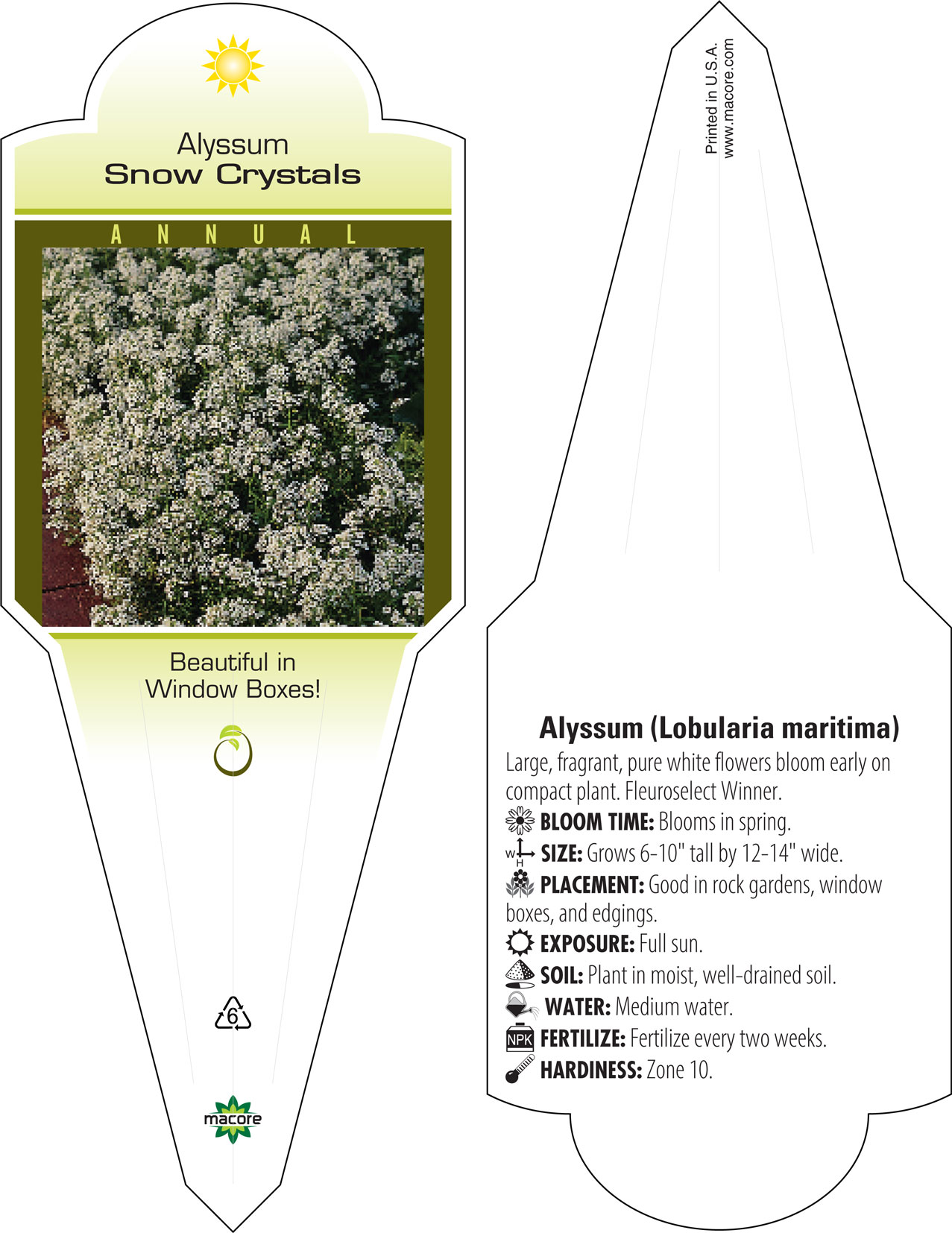 Alyssum
Snow Crystals

ANNUAL

Beautiful in Window Boxes!

6

macore

Printed in U.S.A.
www.macore.com

Alyssum (Lobularia maritima)
Large, fragrant, pure white flowers bloom early on compact plant. Fleuroselect Winner.
BLOOM TIME: Blooms in spring.
W H SIZE: Grows 6-10" tall by 12-14" wide.
PLACEMENT: Good in rock gardens, window boxes, and edgings.
EXPOSURE: Full sun.
SOIL: Plant in moist, well-drained soil.
WATER: Medium water.
NPK FERTILIZE: Fertilize every two weeks.
HARDINESS: Zone 10.